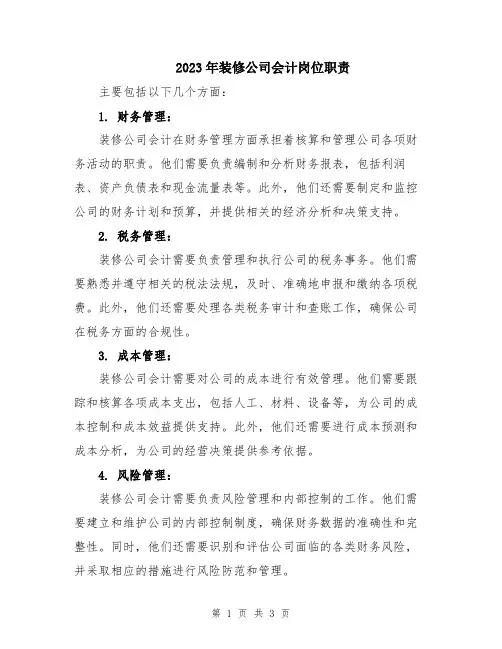 2023年装修公司会计岗位职责

主要包括以下几个方面：

1. 财务管理：

装修公司会计在财务管理方面承担着核算和管理公司各项财务活动的职责。他们需要负责编制和分析财务报表，包括利润表、资产负债表和现金流量表等。此外，他们还需要制定和监控公司的财务计划和预算，并提供相关的经济分析和决策支持。

2. 税务管理：

装修公司会计需要负责管理和执行公司的税务事务。他们需要熟悉并遵守相关的税法法规，及时、准确地申报和缴纳各项税费。此外，他们还需要处理各类税务审计和查账工作，确保公司在税务方面的合规性。

3. 成本管理：

装修公司会计需要对公司的成本进行有效管理。他们需要跟踪和核算各项成本支出，包括人工、材料、设备等，为公司的成本控制和成本效益提供支持。此外，他们还需要进行成本预测和成本分析，为公司的经营决策提供参考依据。

4. 风险管理：

装修公司会计需要负责风险管理和内部控制的工作。他们需要建立和维护公司的内部控制制度，确保财务数据的准确性和完整性。同时，他们还需要识别和评估公司面临的各类财务风险，并采取相应的措施进行风险防范和管理。

第 1 页 共 3 页